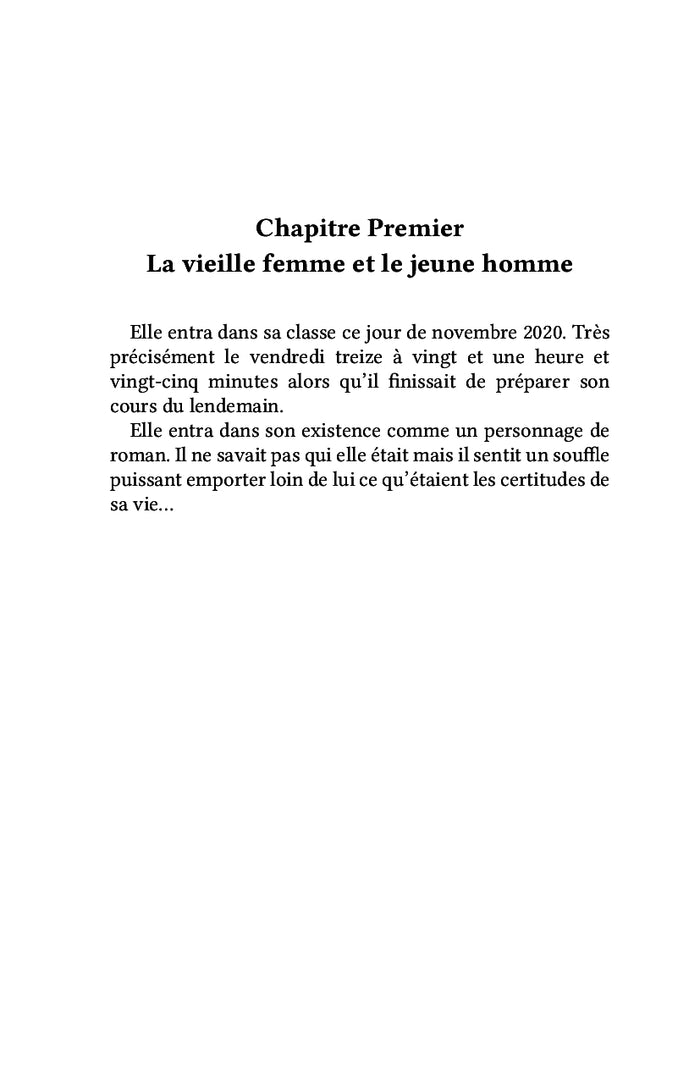 Chapitre Premier
La vieille femme et le jeune homme

Elle entra dans sa classe ce jour de novembre 2020. Très précisément le vendredi treize à vingt et une heure et vingt-cinq minutes alors qu'il finissait de préparer son cours du lendemain.

Elle entra dans son existence comme un personnage de roman. Il ne savait pas qui elle était mais il sentit un souffle puissant emporter loin de lui ce qu'étaient les certitudes de sa vie…